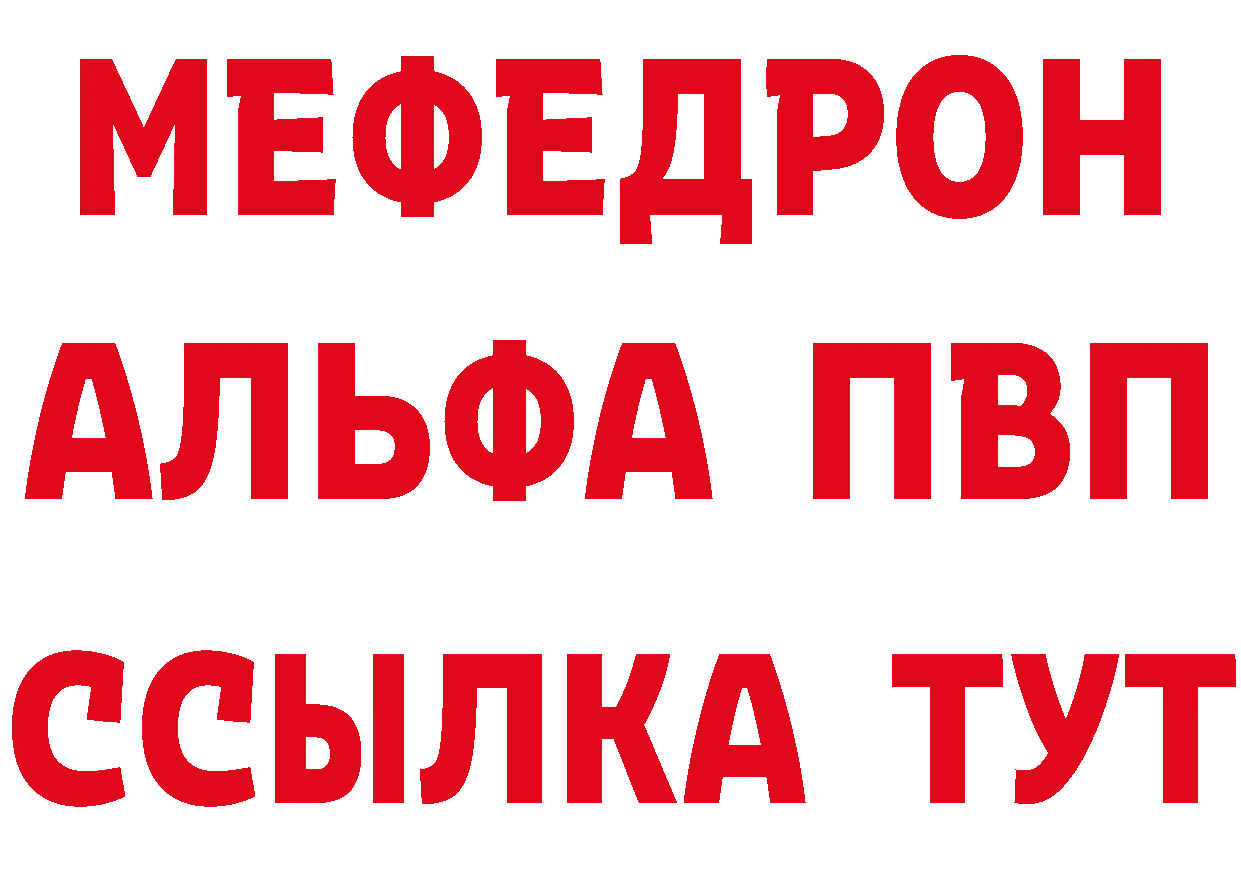 МЕФЕДРОН
АЛЬФА ПВП
ССЫЛКА ТУТ